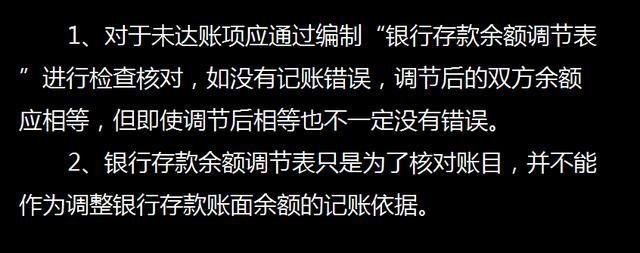 1、对于未达账项应通过编制“银行存款余额调节表”进行检查核对，如没有记账错误，调节后的双方余额应相等，但即使调节后相等也不一定没有错误。

2、银行存款余额调节表只是为了核对账目，并不能作为调整银行存款账面余额的记账依据。